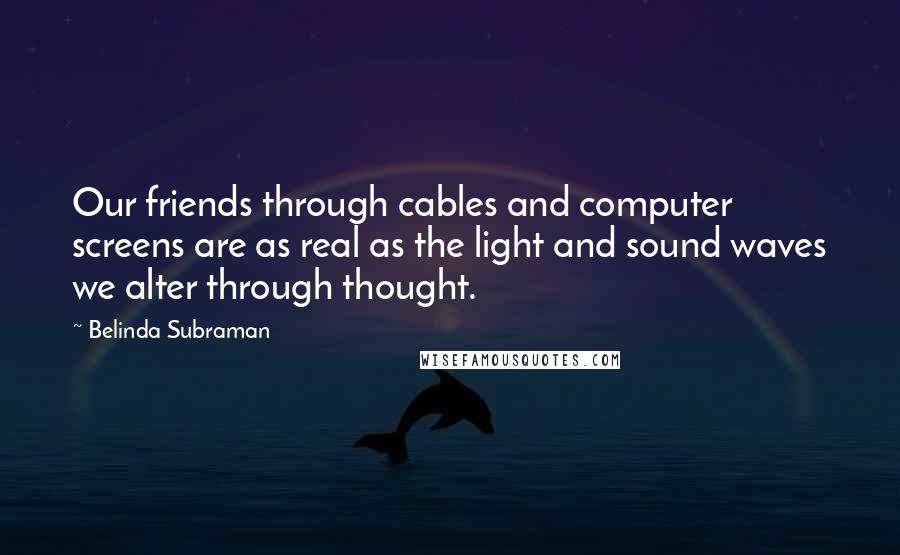 Our friends through cables and computer screens are as real as the light and sound waves we alter through thought.

~ Belinda Subraman

WISEFAMOUSQUOTES.COM